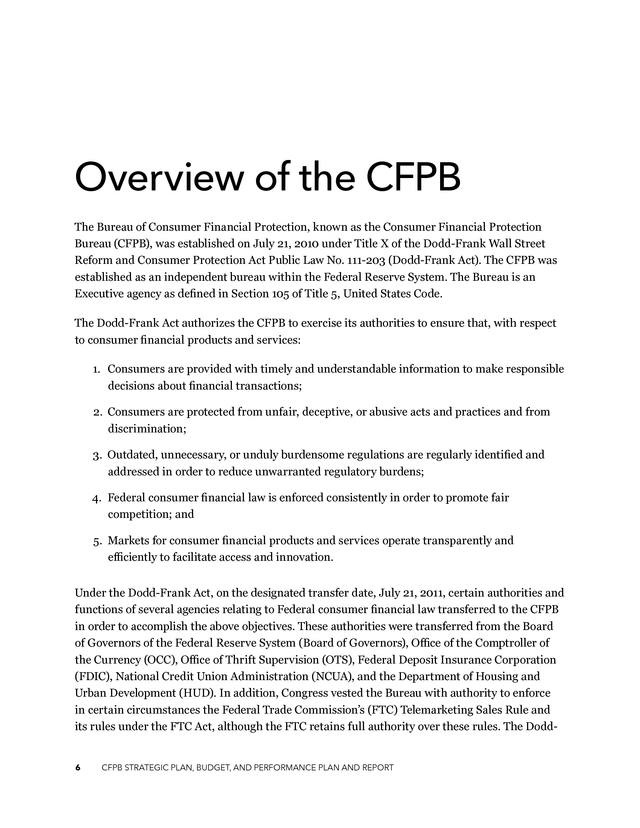 Overview of the CFPB

The Bureau of Consumer Financial Protection, known as the Consumer Financial Protection Bureau (CFPB), was established on July 21, 2010 under Title X of the Dodd-Frank Wall Street Reform and Consumer Protection Act Public Law No. 111-203 (Dodd-Frank Act). The CFPB was established as an independent bureau within the Federal Reserve System. The Bureau is an Executive agency as defined in Section 105 of Title 5, United States Code.

The Dodd-Frank Act authorizes the CFPB to exercise its authorities to ensure that, with respect to consumer financial products and services:

1. Consumers are provided with timely and understandable information to make responsible decisions about financial transactions;

2. Consumers are protected from unfair, deceptive, or abusive acts and practices and from discrimination;

3. Outdated, unnecessary, or unduly burdensome regulations are regularly identified and addressed in order to reduce unwarranted regulatory burdens;

4. Federal consumer financial law is enforced consistently in order to promote fair competition; and

5. Markets for consumer financial products and services operate transparently and efficiently to facilitate access and innovation.

Under the Dodd-Frank Act, on the designated transfer date, July 21, 2011, certain authorities and functions of several agencies relating to Federal consumer financial law transferred to the CFPB in order to accomplish the above objectives. These authorities were transferred from the Board of Governors of the Federal Reserve System (Board of Governors), Office of the Comptroller of the Currency (OCC), Office of Thrift Supervision (OTS), Federal Deposit Insurance Corporation (FDIC), National Credit Union Administration (NCUA), and the Department of Housing and Urban Development (HUD). In addition, Congress vested the Bureau with authority to enforce in certain circumstances the Federal Trade Commission's (FTC) Telemarketing Sales Rule and its rules under the FTC Act, although the FTC retains full authority over these rules. The Dodd-

6 CFPB STRATEGIC PLAN, BUDGET, AND PERFORMANCE PLAN AND REPORT